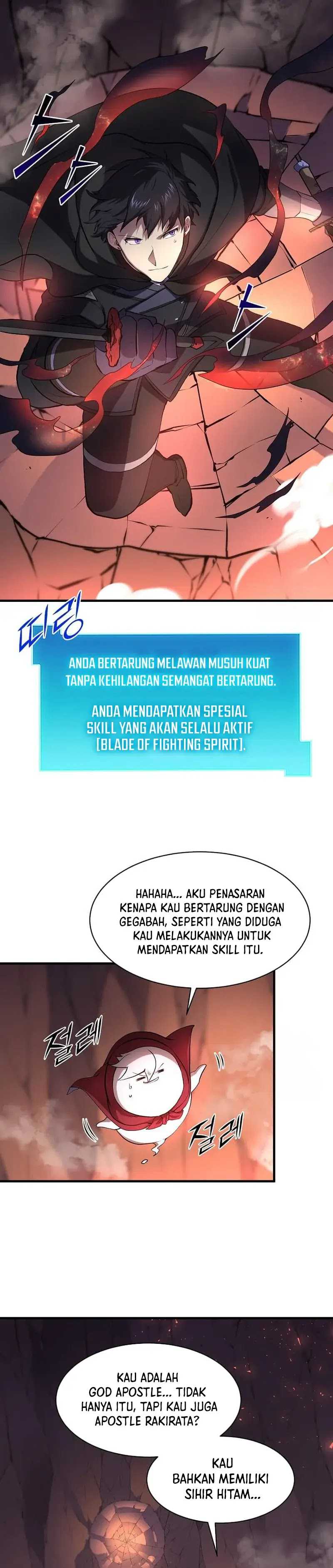 스
스
스

띠링

ANDA BERTARUNG MELAWAN MUSUH KUAT TANPA KEHILANGAN SEMANGAT BERTARUNG.

ANDA MENDAPATKAN SPESIAL SKILL YANG AKAN SELALU AKTIF [BLADE OF FIGHTING SPIRIT].

HAHAHA... AKU PENASARAN KENAPA KAU BERTARUNG DENGAN GEGABAH, SEPERTI YANG DIDUGA KAU MELAKUKANNYA UNTUK MENDAPATKAN SKILL ITU.

절레

절레

KAU ADALAH GOD APOSTLE... TIDAK HANYA ITU, TAPI KAU JUGA APOSTLE RAKIRATA?

KAU BAHKAN MEMILIKI SIHIR HITAM...